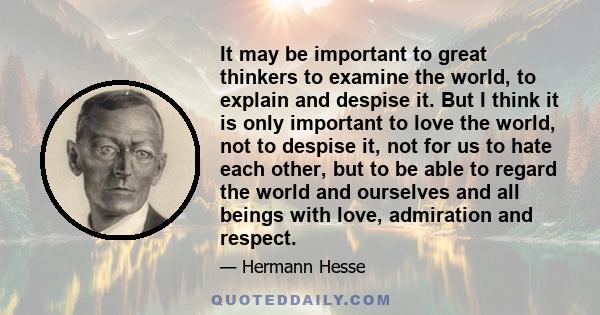 It may be important to great thinkers to examine the world, to explain and despise it. But I think it is only important to love the world, not to despise it, not for us to hate each other, but to be able to regard the world and ourselves and all beings with love, admiration and respect.

— Hermann Hesse

QUOTEDDAILY.COM